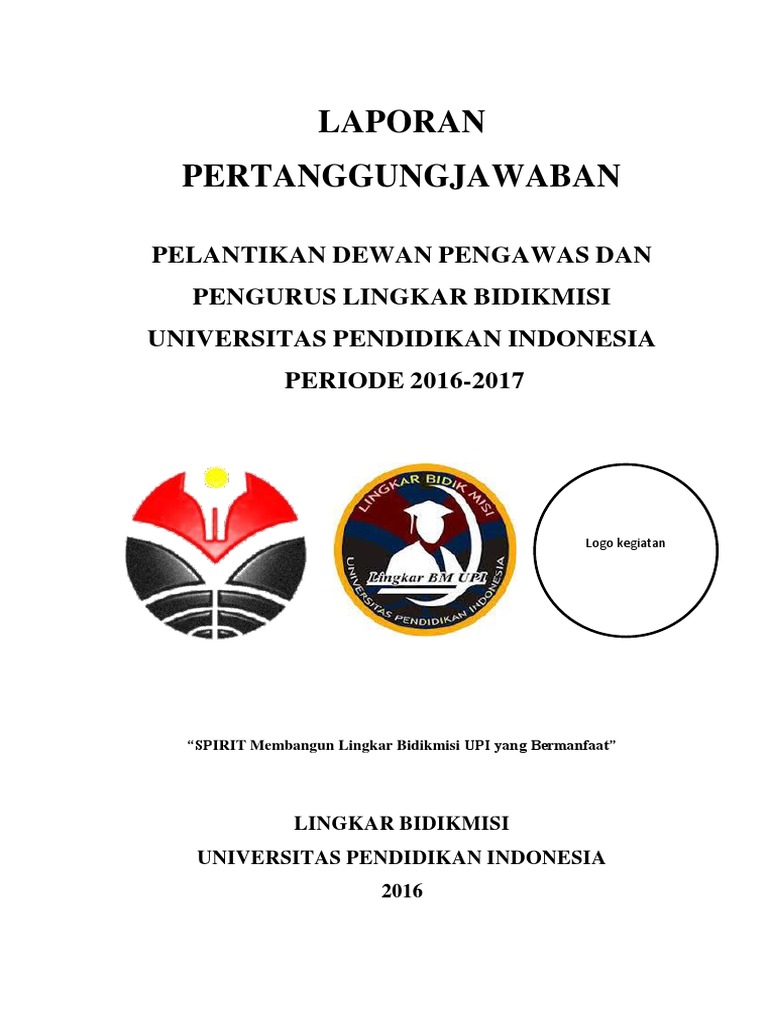 LAPORAN
PERTANGGUNGJAWABAN

PELANTIKAN DEWAN PENGAWAS DAN PENGURUS LINGKAR BIDIKMISI UNIVERSITAS PENDIDIKAN INDONESIA PERIODE 2016-2017

LINGKAR BIDIK MISI
Lingkar BM UPI
UNIVERSITAS PENDIDIKAN INDONESIA

Logo kegiatan

"SPIRIT Membangun Lingkar Bidikmisi UPI yang Bermanfaat"

LINGKAR BIDIKMISI
UNIVERSITAS PENDIDIKAN INDONESIA
2016